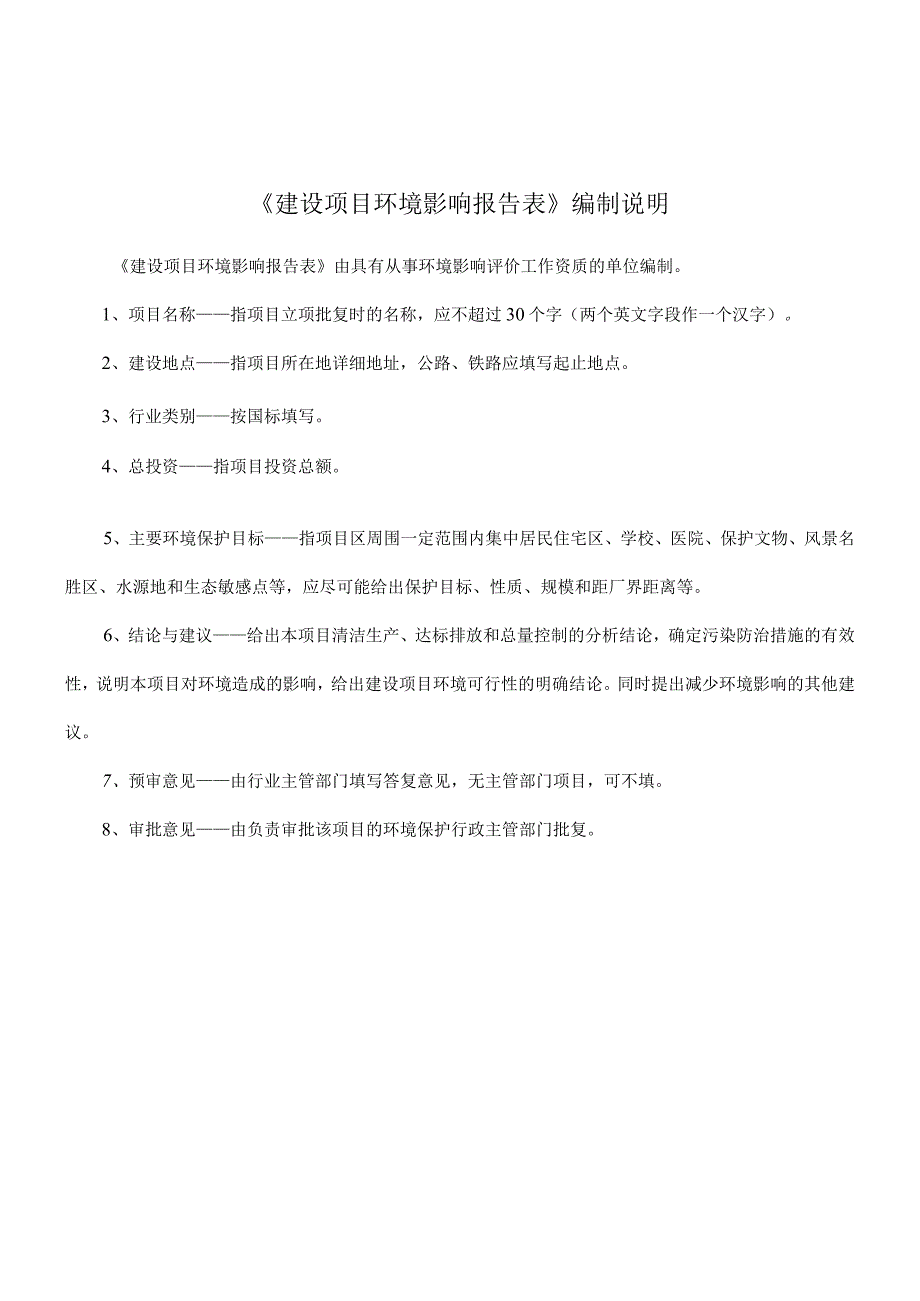 《建设项目环境影响报告表》编制说明

《建设项目环境影响报告表》由具有从事环境影响评价工作资质的单位编制。

1、项目名称——指项目立项批复时的名称，应不超过30个字（两个英文字段作一个汉字）。

2、建设地点——指项目所在地详细地址，公路、铁路应填写起止地点。

3、行业类别——按国标填写。

4、总投资——指项目投资总额。

5、主要环境保护目标——指项目区周围一定范围内集中居民住宅区、学校、医院、保护文物、风景名胜区、水源地和生态敏感点等，应尽可能给出保护目标、性质、规模和距厂界距离等。

6、结论与建议——给出本项目清洁生产、达标排放和总量控制的分析结论，确定污染防治措施的有效性，说明本项目对环境造成的影响，给出建设项目环境可行性的明确结论。同时提出减少环境影响的其他建议。

7、预审意见——由行业主管部门填写答复意见，无主管部门项目，可不填。

8、审批意见——由负责审批该项目的环境保护行政主管部门批复。